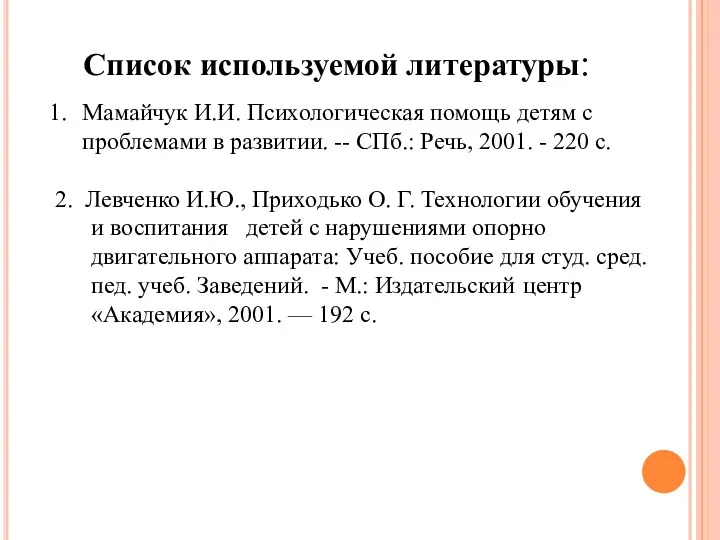 Список используемой литературы:

1. Мамайчук И.И. Психологическая помощь детям с проблемами в развитии. -- СПб.: Речь, 2001. - 220 с.

2. Левченко И.Ю., Приходько О. Г. Технологии обучения и воспитания детей с нарушениями опорно двигательного аппарата: Учеб. пособие для студ. сред. пед. учеб. Заведений. - М.: Издательский центр «Академия», 2001. — 192 с.